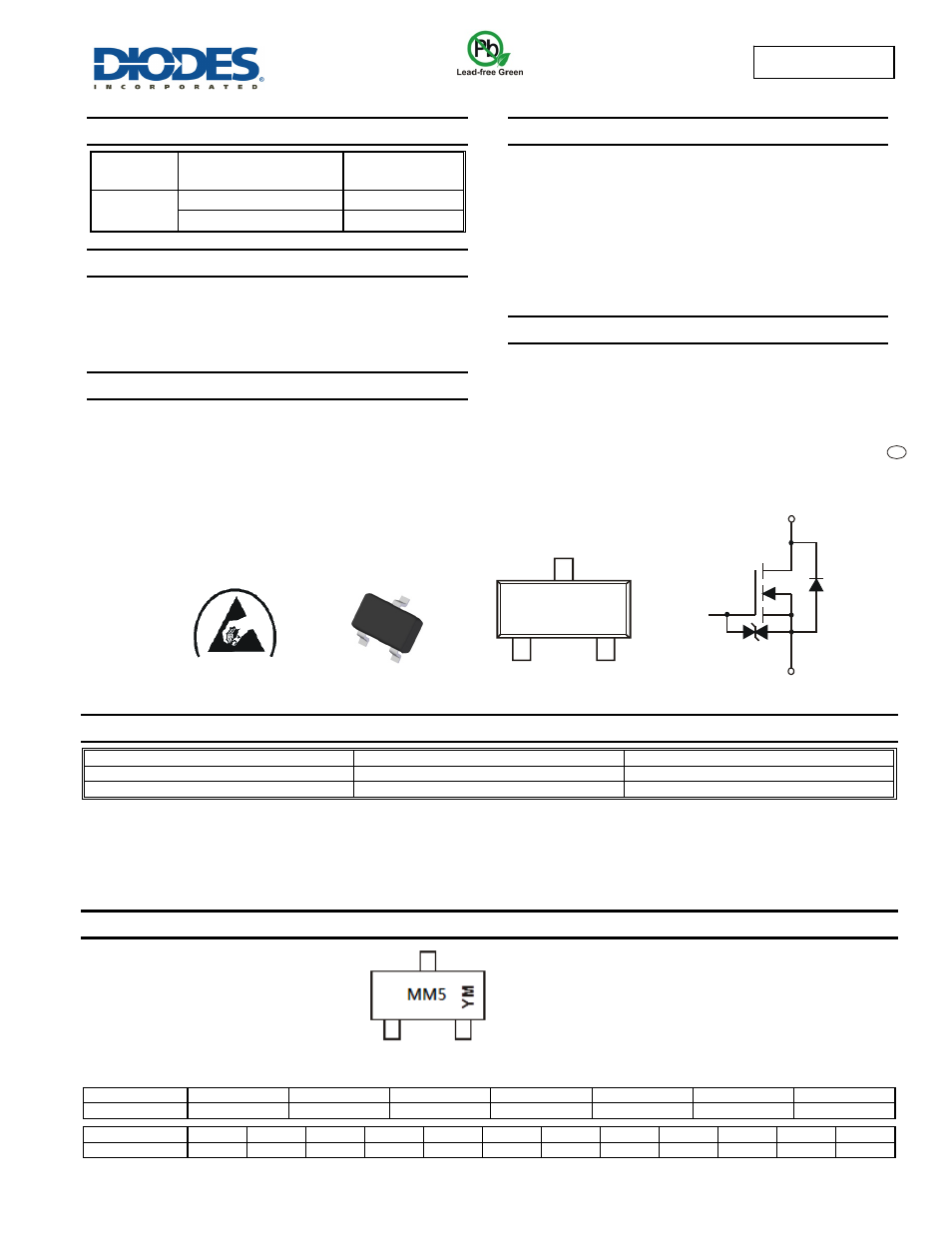 DIODES
INCORPORATED

Pb
Lead-free Green

MM5 YM